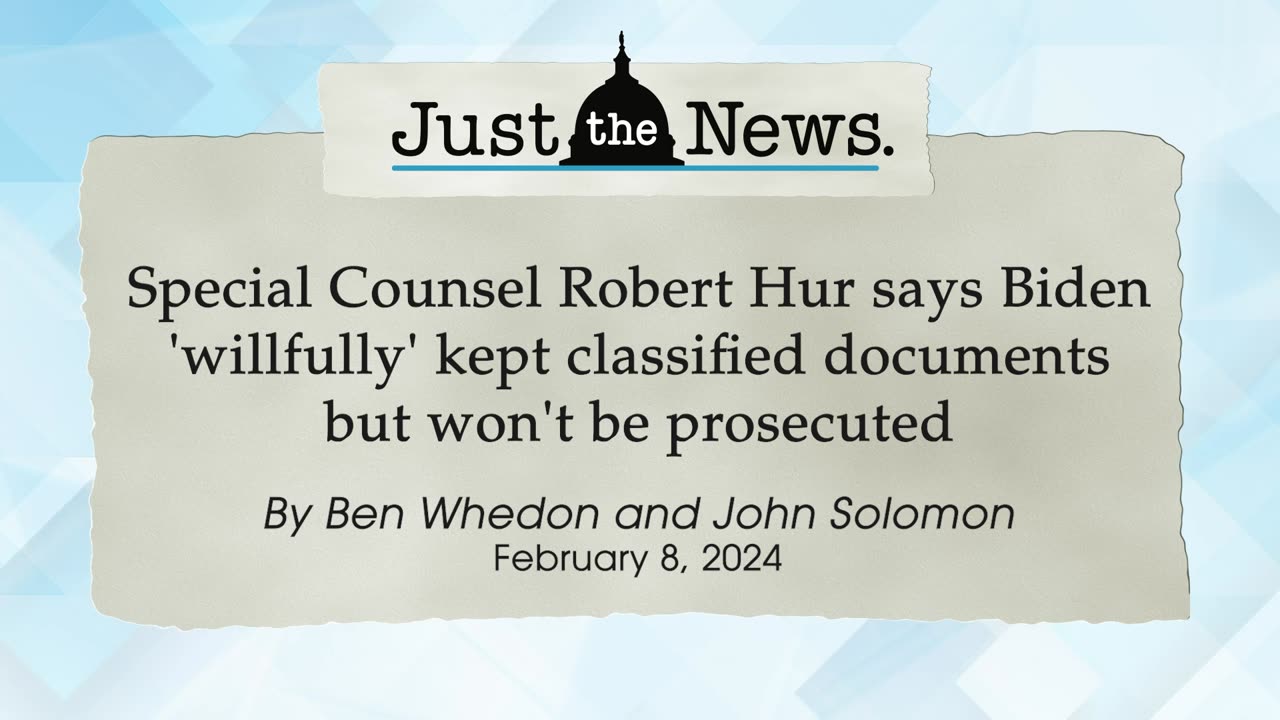 Just the News.

Special Counsel Robert Hur says Biden 'willfully' kept classified documents but won't be prosecuted

By Ben Whedon and John Solomon
February 8, 2024